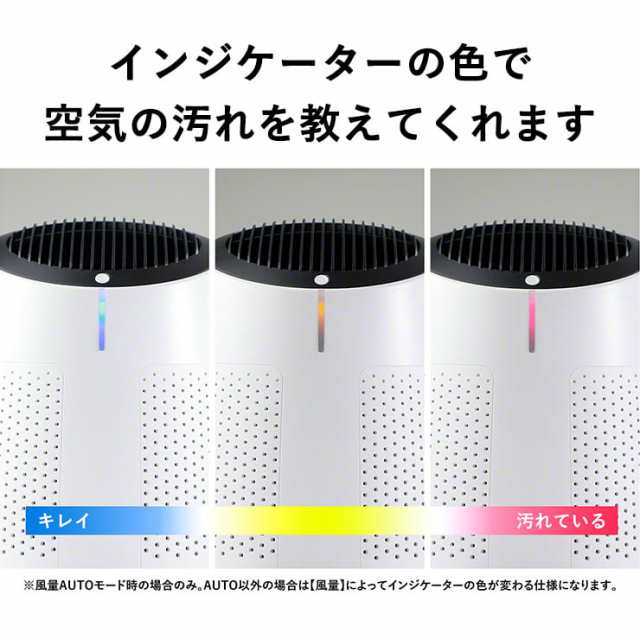 インジケーターの色で
空気の汚れを教えてくれます

キレイ

汚れている

※風量AUTOモード時の場合のみ。AUTO以外の場合は【風量】によってインジケーターの色が変わる仕様になります。